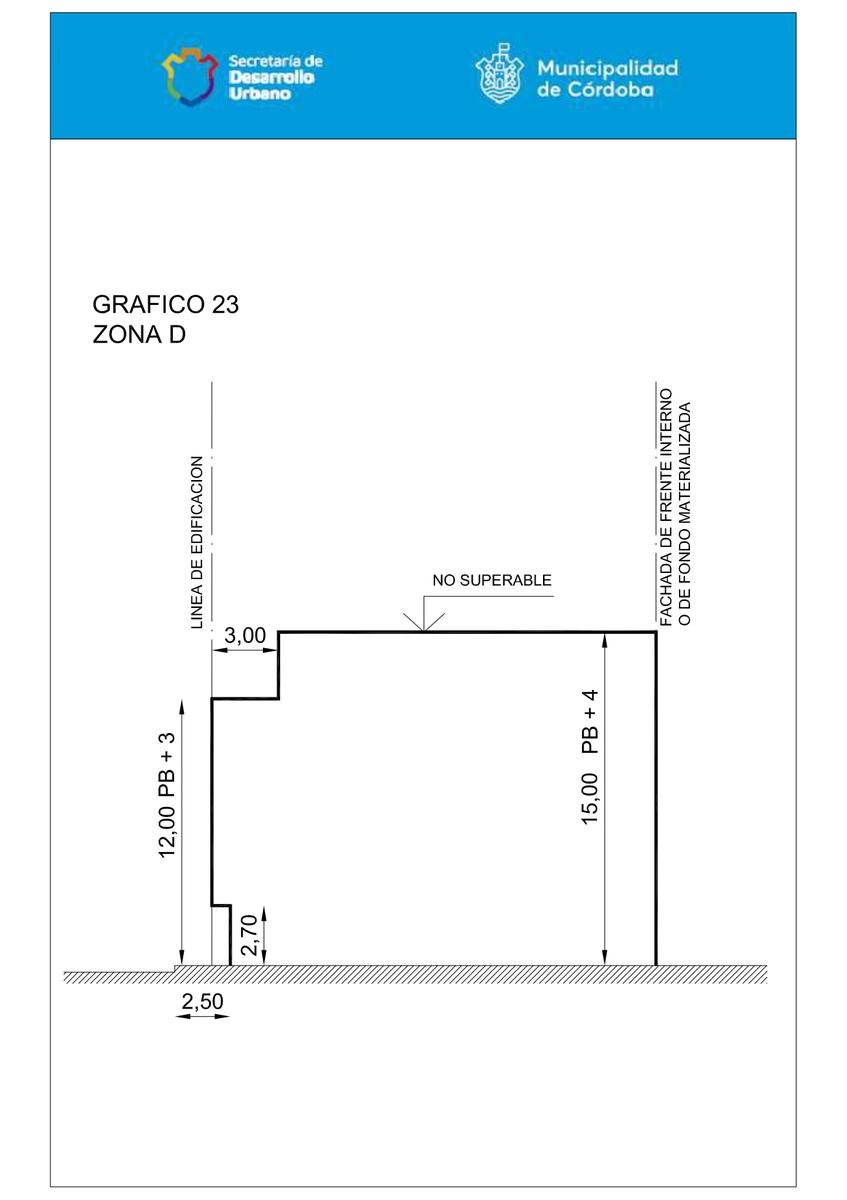 Secretaría de Desarrollo Urbano

Municipalidad de Córdoba

GRAFICO 23
ZONA D

LINEA DE EDIFICACION

FACHADA DE FRENTE INTERNO O DE FONDO MATERIALIZADA

NO SUPERABLE

3,00

12,00 PB + 3

15,00 PB + 4

2,70

2,50